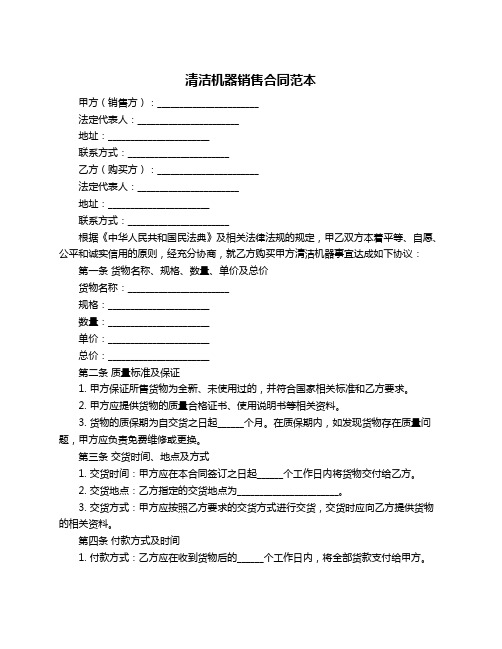 清洁机器销售合同范本

甲方（销售方）：____________________

法定代表人：____________________

地址：____________________

联系方式：____________________

乙方（购买方）：____________________

法定代表人：____________________

地址：____________________

联系方式：____________________

根据《中华人民共和国民法典》及相关法律法规的规定，甲乙双方本着平等、自愿、公平和诚实信用的原则，经充分协商，就乙方购买甲方清洁机器事宜达成如下协议：

第一条 货物名称、规格、数量、单价及总价

货物名称：____________________

规格：____________________

数量：____________________

单价：____________________

总价：____________________

第二条 质量标准及保证

1. 甲方保证所售货物为全新、未使用过的，并符合国家相关标准和乙方要求。

2. 甲方应提供货物的质量合格证书、使用说明书等相关资料。

3. 货物的质保期为自交货之日起______个月。在质保期内，如发现货物存在质量问题，甲方应负责免费维修或更换。

第三条 交货时间、地点及方式

1. 交货时间：甲方应在本合同签订之日起______个工作日内将货物交付给乙方。

2. 交货地点：乙方指定的交货地点为____________________。

3. 交货方式：甲方应按照乙方要求的交货方式进行交货，交货时应向乙方提供货物的相关资料。

第四条 付款方式及时间

1. 付款方式：乙方应在收到货物后的______个工作日内，将全部货款支付给甲方。